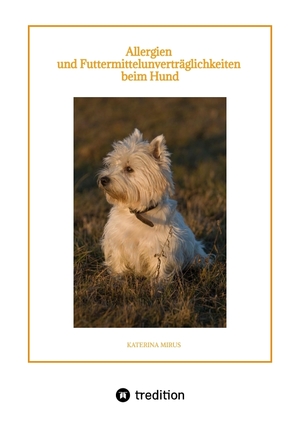 Allergien
und Futtermittelunverträglichkeiten
beim Hund

KATERINA MIRUS

tredition